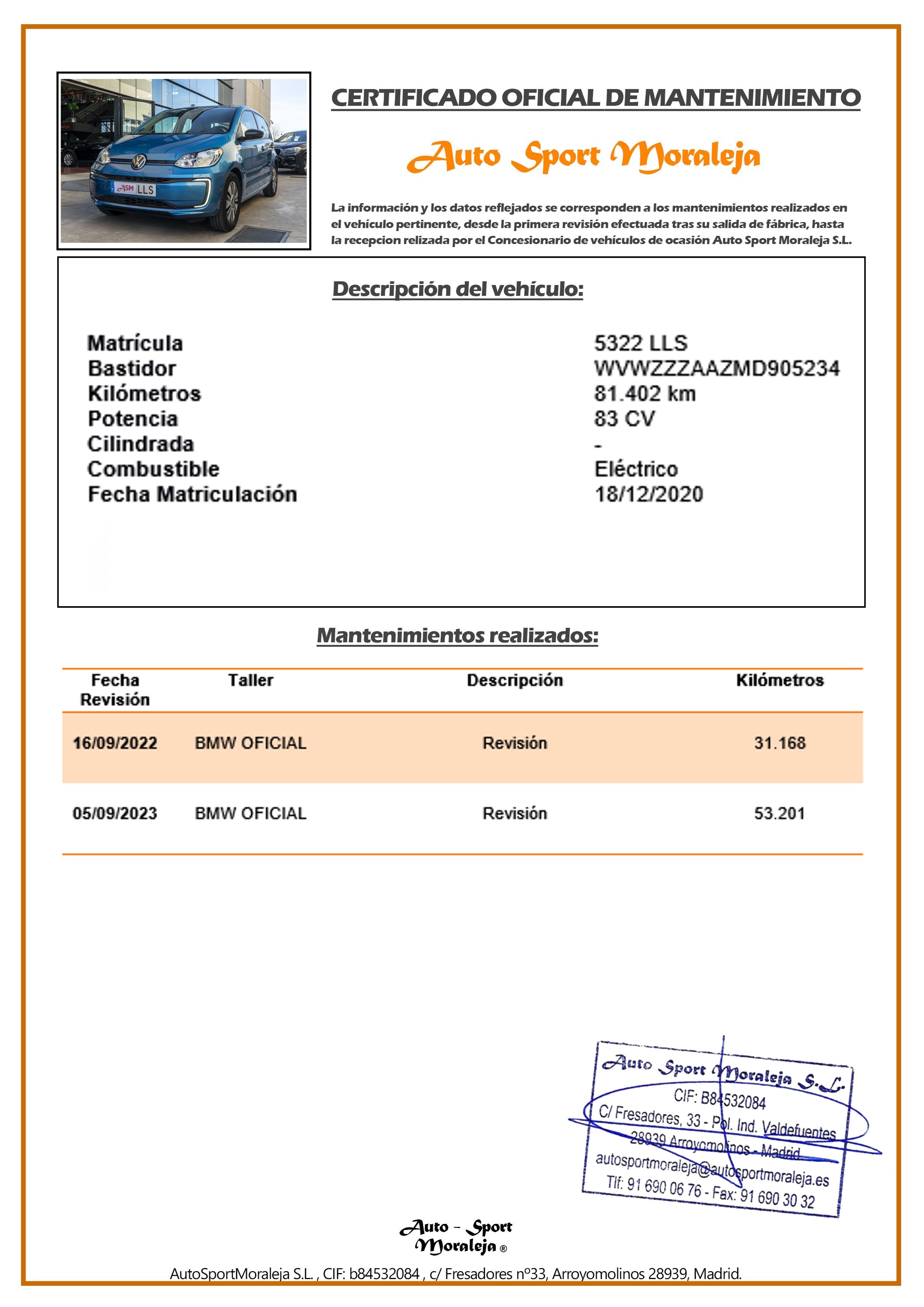 ASM LLS

CERTIFICADO OFICIAL DE MANTENIMIENTO

Auto Sport Moraleja

La información y los datos reflejados se corresponden a los mantenimientos realizados en el vehículo pertinente, desde la primera revisión efectuada tras su salida de fábrica, hasta la recepcion relizada por el Concesionario de vehículos de ocasión Auto Sport Moraleja S.L.

Descripción del vehículo:

| | |
|---|---|
| Matrícula | 5322 LLS |
| Bastidor | WVWZZZAAZMD905234 |
| Kilómetros | 81.402 km |
| Potencia | 83 CV |
| Cilindrada | - |
| Combustible | Eléctrico |
| Fecha Matriculación | 18/12/2020 |

Mantenimientos realizados:

| Fecha Revisión | Taller | Descripción | Kilómetros |
|---|---|---|---|
| 16/09/2022 | BMW OFICIAL | Revisión | 31.168 |
| 05/09/2023 | BMW OFICIAL | Revisión | 53.201 |

Auto Sport Moraleja S.L.
CIF: B84532084
C/ Fresadores, 33 - Pol. Ind. Valdefuentes
28939 Arroyomolinos - Madrid
autosportmoraleja@autosportmoraleja.es
Tlf: 91 690 06 76 - Fax: 91 690 30 32

Auto - Sport Moraleja ®

AutoSportMoraleja S.L. , CIF: b84532084 , c/ Fresadores nº33, Arroyomolinos 28939, Madrid.